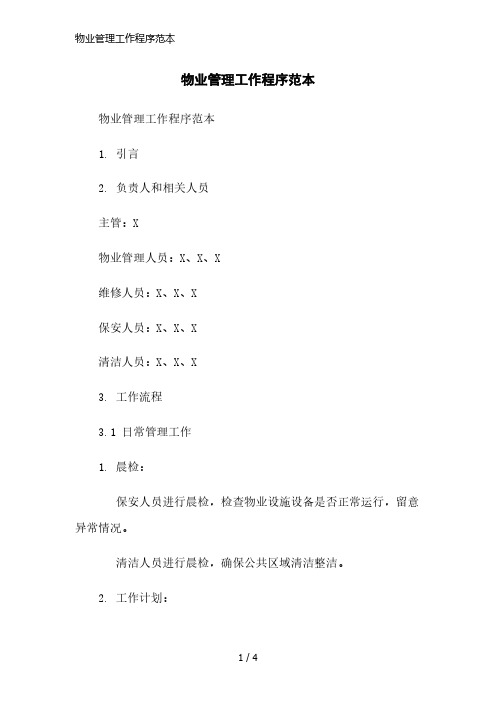 物业管理工作程序范本

物业管理工作程序范本

物业管理工作程序范本

1. 引言

2. 负责人和相关人员

主管：X

物业管理人员：X、X、X

维修人员：X、X、X

保安人员：X、X、X

清洁人员：X、X、X

3. 工作流程

3.1 日常管理工作

1. 晨检：

保安人员进行晨检，检查物业设施设备是否正常运行，留意异常情况。

清洁人员进行晨检，确保公共区域清洁整洁。

2. 工作计划：

1 / 4